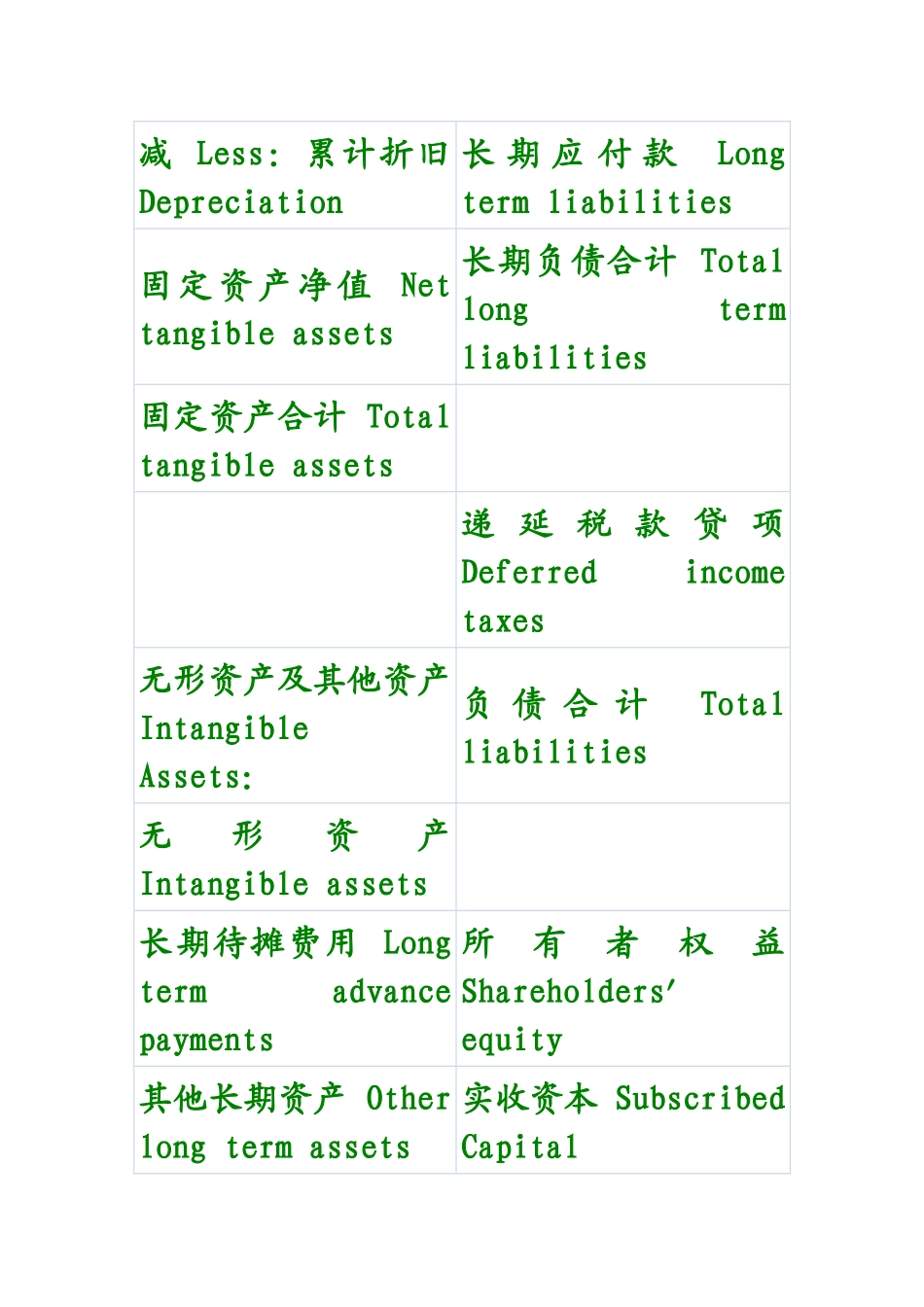 | | |
|---|---|
| 减 Less: 累计折旧 Depreciation | 长期应付款 Long term liabilities |
| 固定资产净值 Net tangible assets | 长期负债合计 Total long term liabilities |
| 固定资产合计 Total tangible assets | |
| | 递延税款贷项 Deferred income taxes |
| 无形资产及其他资产 Intangible Assets: | 负债合计 Total liabilities |
| 无形资产 Intangible assets | |
| 长期待摊费用 Long term advance payments | 所有者权益 Shareholders' equity |
| 其他长期资产 Other long term assets | 实收资本 Subscribed Capital |